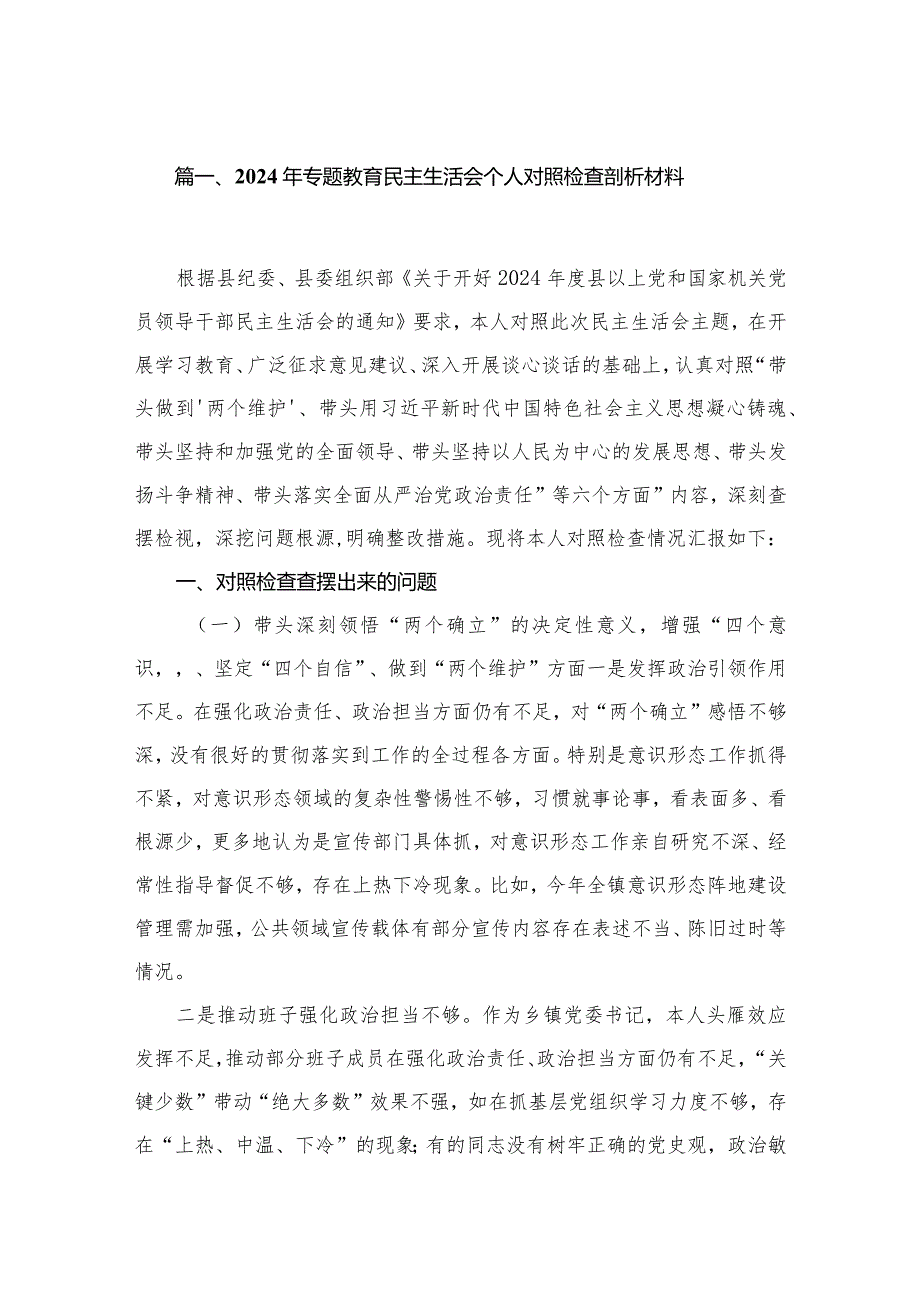 篇一、2024年专题教育民主生活会个人对照检查剖析材料

根据县纪委、县委组织部《关于开好2024年度县以上党和国家机关党员领导干部民主生活会的通知》要求，本人对照此次民主生活会主题，在开展学习教育、广泛征求意见建议、深入开展谈心谈话的基础上，认真对照“带头做到'两个维护'、带头用习近平新时代中国特色社会主义思想凝心铸魂、带头坚持和加强党的全面领导、带头坚持以人民为中心的发展思想、带头发扬斗争精神、带头落实全面从严治党政治责任”等六个方面”内容，深刻查摆检视，深挖问题根源，明确整改措施。现将本人对照检查情况汇报如下：

一、对照检查查摆出来的问题

（一）带头深刻领悟“两个确立”的决定性意义，增强“四个意识，，、坚定“四个自信”、做到“两个维护”方面一是发挥政治引领作用不足。在强化政治责任、政治担当方面仍有不足，对“两个确立”感悟不够深，没有很好的贯彻落实到工作的全过程各方面。特别是意识形态工作抓得不紧，对意识形态领域的复杂性警惕性不够，习惯就事论事，看表面多、看根源少，更多地认为是宣传部门具体抓，对意识形态工作亲自研究不深、经常性指导督促不够，存在上热下冷现象。比如，今年全镇意识形态阵地建设管理需加强，公共领域宣传载体有部分宣传内容存在表述不当、陈旧过时等情况。

二是推动班子强化政治担当不够。作为乡镇党委书记，本人头雁效应发挥不足，推动部分班子成员在强化政治责任、政治担当方面仍有不足，“关键少数”带动“绝大多数”效果不强，如在抓基层党组织学习力度不够，存在“上热、中温、下冷”的现象；有的同志没有树牢正确的党史观，政治敏